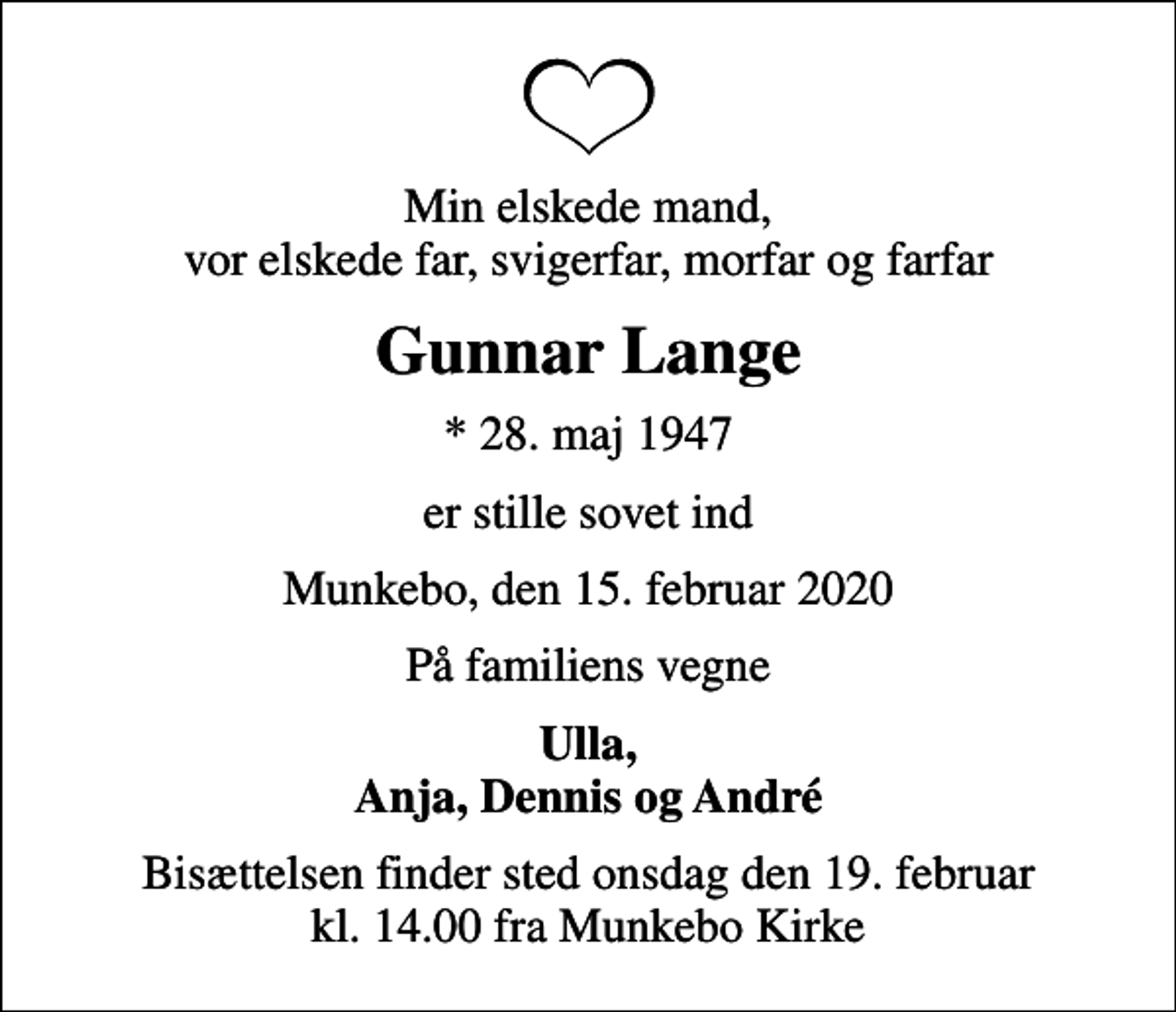 Min elskede mand,
vor elskede far, svigerfar, morfar og farfar

Gunnar Lange

* 28. maj 1947

er stille sovet ind

Munkebo, den 15. februar 2020

På familiens vegne

Ulla,
Anja, Dennis og André

Bisættelsen finder sted onsdag den 19. februar
kl. 14.00 fra Munkebo Kirke